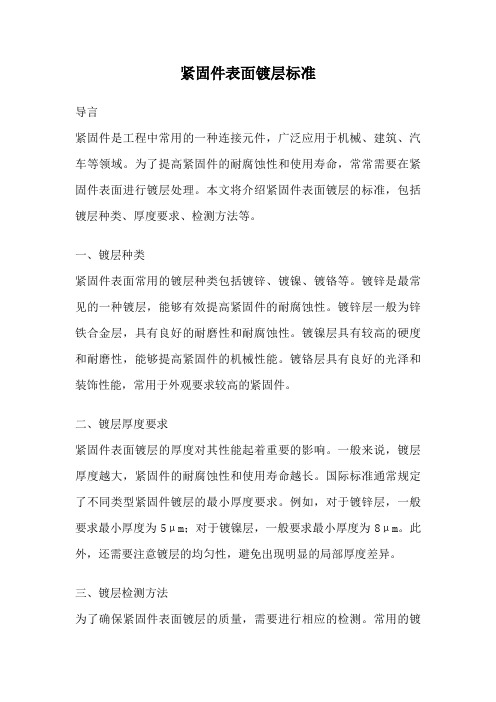 紧固件表面镀层标准

导言

紧固件是工程中常用的一种连接元件，广泛应用于机械、建筑、汽车等领域。为了提高紧固件的耐腐蚀性和使用寿命，常常需要在紧固件表面进行镀层处理。本文将介绍紧固件表面镀层的标准，包括镀层种类、厚度要求、检测方法等。

一、镀层种类

紧固件表面常用的镀层种类包括镀锌、镀镍、镀铬等。镀锌是最常见的一种镀层，能够有效提高紧固件的耐腐蚀性。镀锌层一般为锌铁合金层，具有良好的耐磨性和耐腐蚀性。镀镍层具有较高的硬度和耐磨性，能够提高紧固件的机械性能。镀铬层具有良好的光泽和装饰性能，常用于外观要求较高的紧固件。

二、镀层厚度要求

紧固件表面镀层的厚度对其性能起着重要的影响。一般来说，镀层厚度越大，紧固件的耐腐蚀性和使用寿命越长。国际标准通常规定了不同类型紧固件镀层的最小厚度要求。例如，对于镀锌层，一般要求最小厚度为5μm；对于镀镍层，一般要求最小厚度为8μm。此外，还需要注意镀层的均匀性，避免出现明显的局部厚度差异。

三、镀层检测方法

为了确保紧固件表面镀层的质量，需要进行相应的检测。常用的镀